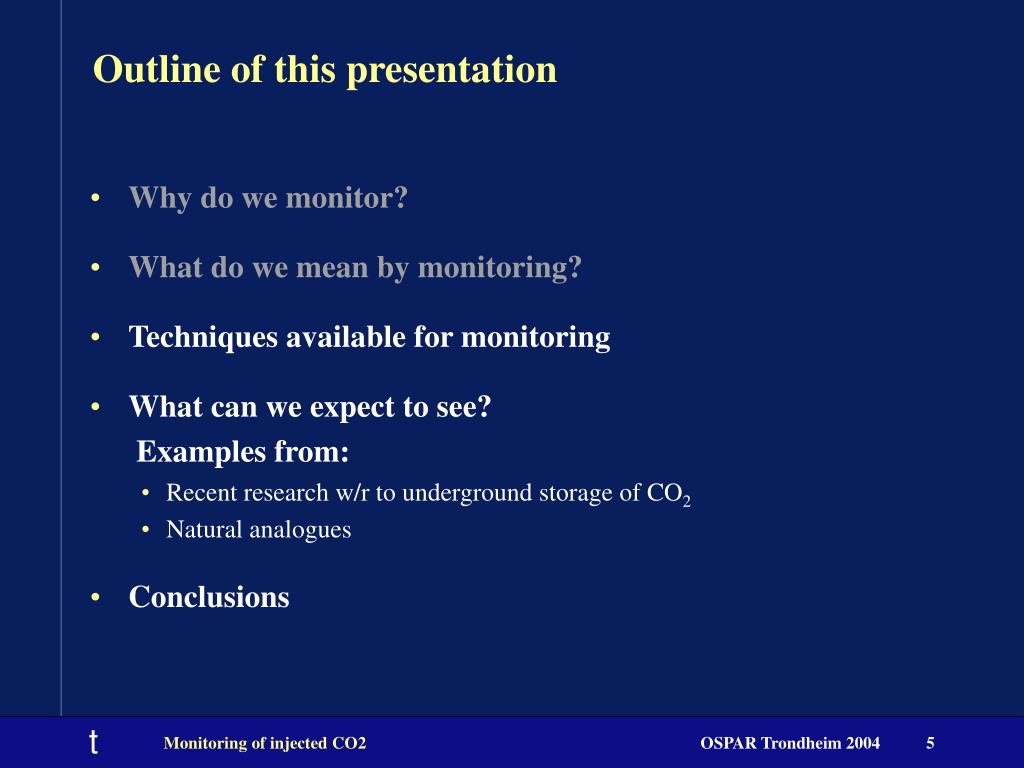 Outline of this presentation

• Why do we monitor?

• What do we mean by monitoring?

• Techniques available for monitoring

• What can we expect to see?
Examples from:
• Recent research w/r to underground storage of $CO_2$
• Natural analogues

• Conclusions

t

Monitoring of injected CO2

OSPAR Trondheim 2004

5